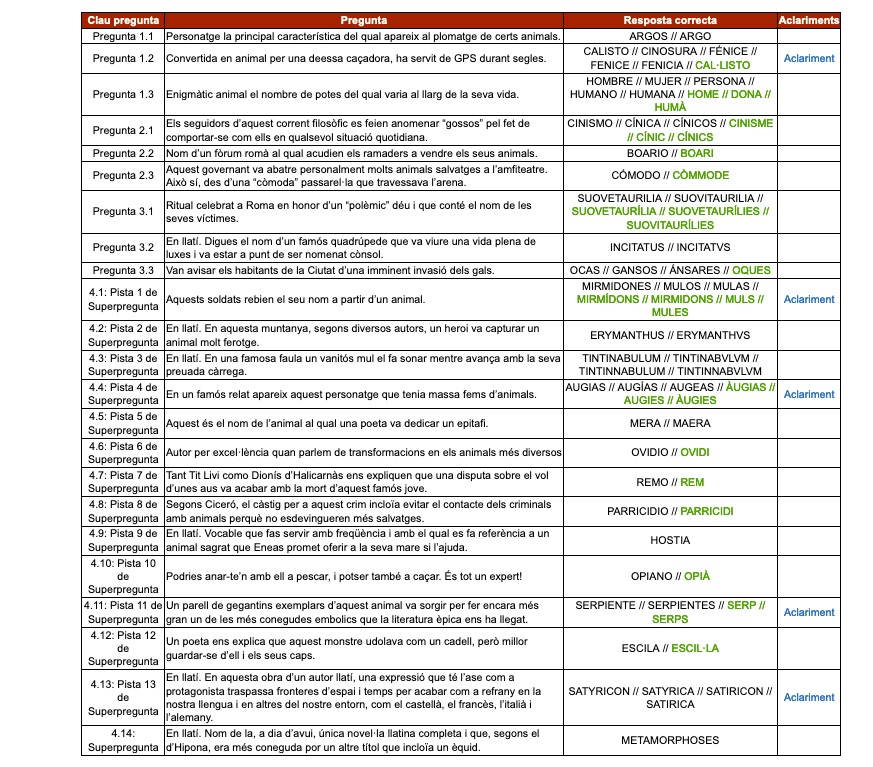 | Clau pregunta | Pregunta | Resposta correcta | Aclariments |
|---|---|---|---|
| Pregunta 1.1 | Personatge la principal característica del qual apareix al plomatge de certs animals. | ARGOS // ARGO | |
| Pregunta 1.2 | Convertida en animal per una deessa caçadora, ha servit de GPS durant segles. | CALISTO // CINOSURA // FÉNICE // FENICE // FENICIA // CAL·LISTO | Aclariment |
| Pregunta 1.3 | Enigmàtic animal el nombre de potes del qual varia al llarg de la seva vida. | HOMBRE // MUJER // PERSONA // HUMANO // HUMANA // HOME // DONA // HUMÀ | |
| Pregunta 2.1 | Els seguidors d'aquest corrent filosòfic es feien anomenar "gossos" pel fet de comportar-se com ells en qualsevol situació quotidiana. | CINISMO // CÍNICA // CÍNICOS // CINISME // CÍNIC // CÍNICS | |
| Pregunta 2.2 | Nom d'un fòrum romà al qual acudien els ramaders a vendre els seus animals. | BOARIO // BOARI | |
| Pregunta 2.3 | Aquest governant va abatre personalment molts animals salvatges a l'amfiteatre. Això sí, des d'una "còmoda" passarel·la que travessava l'arena. | CÓMODO // CÒMMODE | |
| Pregunta 3.1 | Ritual celebrat a Roma en honor d'un "polèmic" déu i que conté el nom de les seves víctimes. | SUOVETAURILIA // SUOVITAURILIA // SUOVETAURÍLIA // SUOVETAURÍLIES // SUOVITAURÍLIES | |
| Pregunta 3.2 | En llatí. Digues el nom d'un famós quadrúpede que va viure una vida plena de luxes i va estar a punt de ser nomenat cònsol. | INCITATUS // INCITATVS | |
| Pregunta 3.3 | Van avisar els habitants de la Ciutat d'una imminent invasió dels gals. | OCAS // GANSOS // ÁNSARES // OQUES | |
| 4.1: Pista 1 de Superpregunta | Aquests soldats rebien el seu nom a partir d'un animal. | MIRMIDONES // MULOS // MULAS // MIRMÍDONS // MIRMIDONS // MULS // MULES | Aclariment |
| 4.2: Pista 2 de Superpregunta | En llatí. En aquesta muntanya, segons diversos autors, un heroi va capturar un animal molt ferotge. | ERYMANTHUS // ERYMANTHVS | |
| 4.3: Pista 3 de Superpregunta | En llatí. En una famosa faula un vanitós mul el fa sonar mentre avança amb la seva preuada càrrega. | TINTINABULUM // TINTINABVLVM // TINTINNABULUM // TINTINNABVLVM | |
| 4.4: Pista 4 de Superpregunta | En un famós relat apareix aquest personatge que tenia massa fems d'animals. | AUGIAS // AUGÍAS // AUGEAS // ÀUGIAS // AUGIES // ÀUGIES | Aclariment |
| 4.5: Pista 5 de Superpregunta | Aquest és el nom de l'animal al qual una poeta va dedicar un epitafi. | MERA // MAERA | |
| 4.6: Pista 6 de Superpregunta | Autor per excel·lència quan parlem de transformacions en els animals més diversos | OVIDIO // OVIDI | |
| 4.7: Pista 7 de Superpregunta | Tant Tit Livi como Dionís d'Halicarnàs ens expliquen que una disputa sobre el vol d'unes aus va acabar amb la mort d'aquest famós jove. | REMO // REM | |
| 4.8: Pista 8 de Superpregunta | Segons Ciceró, el càstig per a aquest crim incloïa evitar el contacte dels criminals amb animals perquè no esdevingueren més salvatges. | PARRICIDIO // PARRICIDI | |
| 4.9: Pista 9 de Superpregunta | En llatí. Vocable que fas servir amb freqüència i amb el qual es fa referència a un animal sagrat que Eneas promet oferir a la seva mare si l'ajuda. | HOSTIA | |
| 4.10: Pista 10 de Superpregunta | Podries anar-te'n amb ell a pescar, i potser també a caçar. És tot un expert! | OPIANO // OPIÀ | |
| 4.11: Pista 11 de Superpregunta | Un parell de gegantins exemplars d'aquest animal va sorgir per fer encara més gran un de les més conegudes embolics que la literatura èpica ens ha llegat. | SERPIENTE // SERPIENTES // SERP // SERPS | Aclariment |
| 4.12: Pista 12 de Superpregunta | Un poeta ens explica que aquest monstre udolava com un cadell, però millor guardar-se d'ell i els seus caps. | ESCILA // ESCIL·LA | |
| 4.13: Pista 13 de Superpregunta | En llatí. En aquesta obra d'un autor llatí, una expressió que té l'ase com a protagonista traspassa fronteres d'espai i temps per acabar com a refrany en la nostra llengua i en altres del nostre entorn, com el castellà, el francès, l'italià i l'alemany. | SATYRICON // SATYRICA // SATIRICON // SATIRICA | Aclariment |
| 4.14: Superpregunta | En llatí. Nom de la, a dia d'avui, única novel·la llatina completa i que, segons el d'Hipona, era més coneguda por un altre títol que incloïa un èquid. | METAMORPHOSES | |